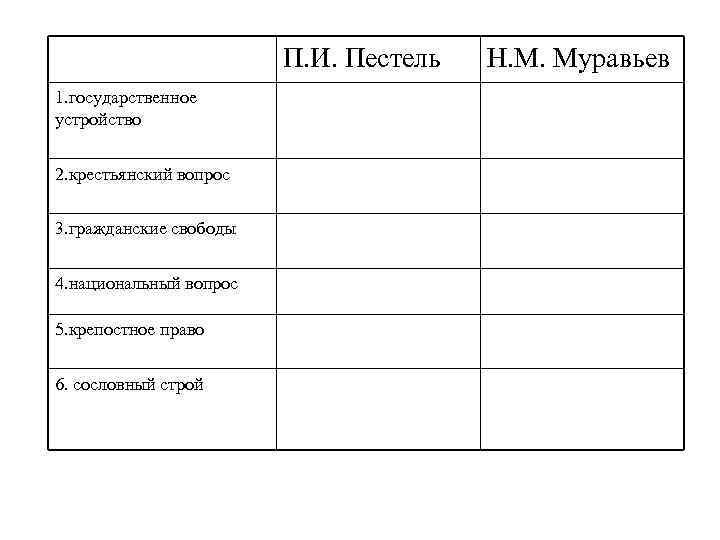 |  | П.И. Пестель | Н.М. Муравьев |
|---|---|---|
| 1.государственное устройство |  |  |
| 2.крестьянский вопрос |  |  |
| 3.гражданские свободы |  |  |
| 4.национальный вопрос |  |  |
| 5.крепостное право |  |  |
| 6. сословный строй |  |  |